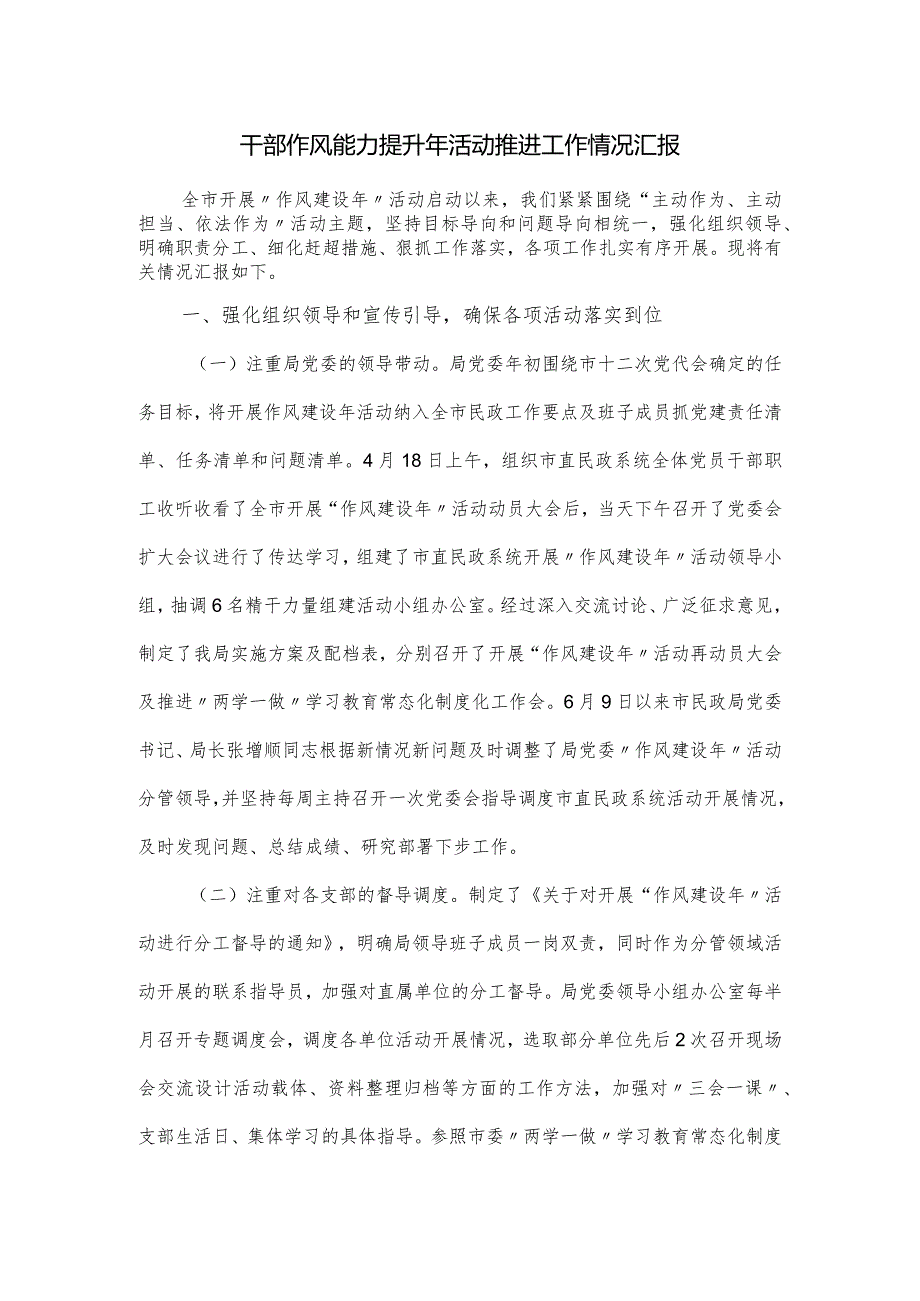 干部作风能力提升年活动推进工作情况汇报

全市开展〃作风建设年〃活动启动以来，我们紧紧围绕“主动作为、主动担当、依法作为〃活动主题，坚持目标导向和问题导向相统一，强化组织领导、明确职责分工、细化赶超措施、狠抓工作落实，各项工作扎实有序开展。现将有关情况汇报如下。

一、强化组织领导和宣传引导，确保各项活动落实到位

（一）注重局党委的领导带动。局党委年初围绕市十二次党代会确定的任务目标，将开展作风建设年活动纳入全市民政工作要点及班子成员抓党建责任清单、任务清单和问题清单。4月18日上午，组织市直民政系统全体党员干部职工收听收看了全市开展“作风建设年〃活动动员大会后，当天下午召开了党委会扩大会议进行了传达学习，组建了市直民政系统开展〃作风建设年〃活动领导小组，抽调6名精干力量组建活动小组办公室。经过深入交流讨论、广泛征求意见，制定了我局实施方案及配档表，分别召开了开展“作风建设年〃活动再动员大会及推进〃两学一做〃学习教育常态化制度化工作会。6月9日以来市民政局党委书记、局长张增顺同志根据新情况新问题及时调整了局党委〃作风建设年〃活动分管领导，并坚持每周主持召开一次党委会指导调度市直民政系统活动开展情况，及时发现问题、总结成绩、研究部署下步工作。

（二）注重对各支部的督导调度。制定了《关于对开展“作风建设年〃活动进行分工督导的通知》，明确局领导班子成员一岗双责，同时作为分管领域活动开展的联系指导员，加强对直属单位的分工督导。局党委领导小组办公室每半月召开专题调度会，调度各单位活动开展情况，选取部分单位先后2次召开现场会交流设计活动载体、资料整理归档等方面的工作方法，加强对〃三会一课〃、支部生活日、集体学习的具体指导。参照市委〃两学一做〃学习教育常态化制度